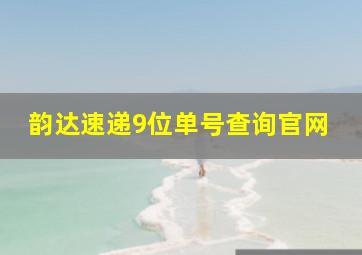 韵达速递9位单号查询官网